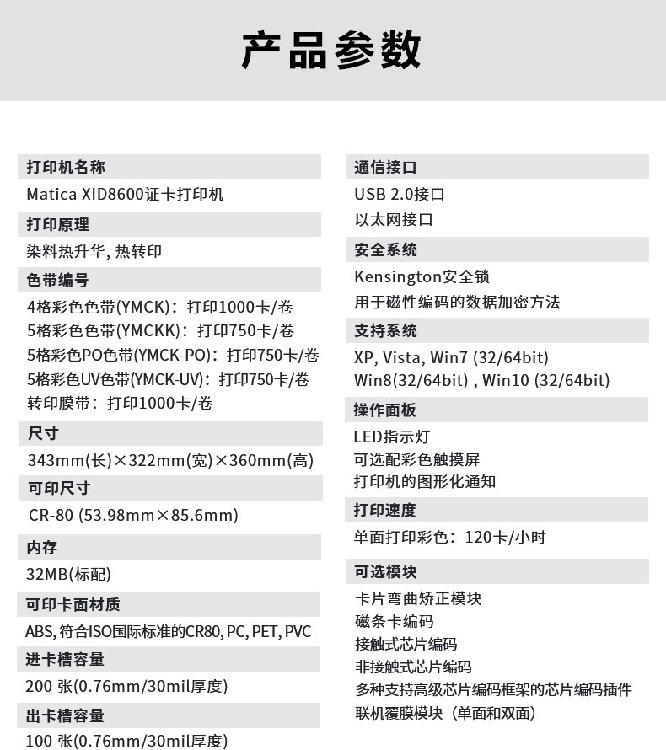 产品参数

打印机名称

Matica XID8600证卡打印机

打印原理

染料热升华, 热转印

色带编号

4格彩色色带(YMCK)：打印1000卡/卷
5格彩色色带(YMCKK)：打印750卡/卷
5格彩色PO色带(YMCK PO)：打印750卡/卷
5格彩色UV色带(YMCK-UV)：打印750卡/卷
转印膜带：打印1000卡/卷

尺寸

343mm(长)×322mm(宽)×360mm(高)

可印尺寸

CR-80 (53.98mm×85.6mm)

内存

32MB(标配)

可印卡面材质

ABS, 符合ISO国际标准的CR80, PC, PET, PVC

进卡槽容量

200 张(0.76mm/30mil厚度)

出卡槽容量

100 张(0.76mm/30mil厚度)

通信接口

USB 2.0接口
以太网接口

安全系统

Kensington安全锁
用于磁性编码的数据加密方法

支持系统

XP, Vista, Win7 (32/64bit)
Win8(32/64bit) , Win10 (32/64bit)

操作面板

LED指示灯
可选配彩色触摸屏
打印机的图形化通知

打印速度

单面打印彩色：120卡/小时

可选模块

卡片弯曲矫正模块
磁条卡编码
接触式芯片编码
非接触式芯片编码
多种支持高级芯片编码框架的芯片编码插件
联机覆膜模块（单面和双面）